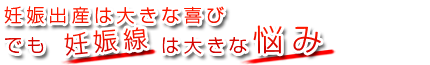 妊娠出産は大きな喜び
でも 妊娠線 は大きな悩み